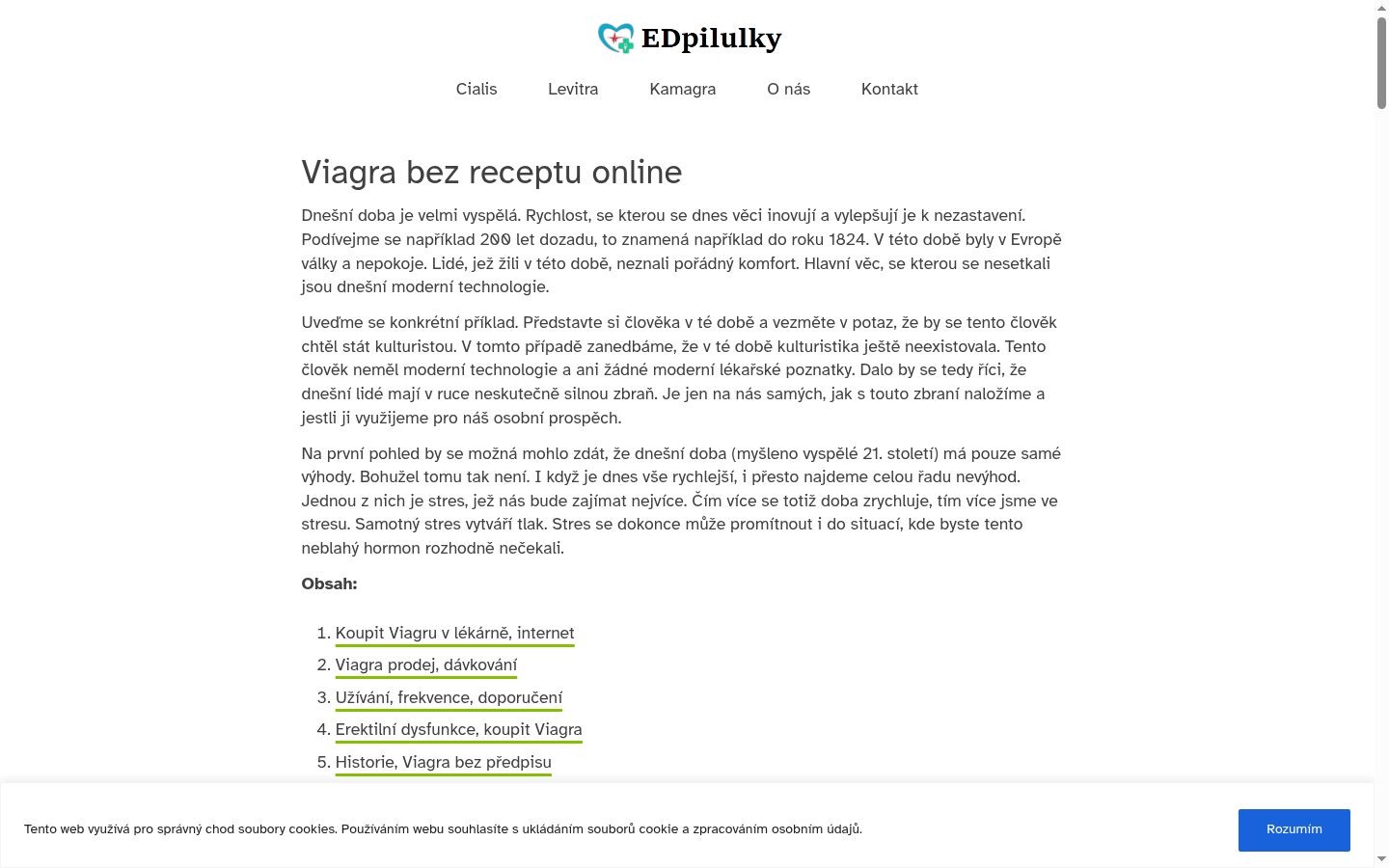 EDpilulky

Cialis Levitra Kamagra O nás Kontakt

Viagra bez receptu online

Dnešní doba je velmi vyspělá. Rychlost, se kterou se dnes věci inovují a vylepšují je k nezastavení. Podívejme se například 200 let dozadu, to znamená například do roku 1824. V této době byly v Evropě války a nepokoje. Lidé, jež žili v této době, neznali pořádný komfort. Hlavní věc, se kterou se nesetkali jsou dnešní moderní technologie.

Uveďme se konkrétní příklad. Představte si člověka v té době a vezměte v potaz, že by se tento člověk chtěl stát kulturistou. V tomto případě zanedbáme, že v té době kulturistika ještě neexistovala. Tento člověk neměl moderní technologie a ani žádné moderní lékařské poznatky. Dalo by se tedy říci, že dnešní lidé mají v ruce neskutečně silnou zbraň. Je jen na nás samých, jak s touto zbraní naložíme a jestli ji využijeme pro náš osobní prospěch.

Na první pohled by se možná mohlo zdát, že dnešní doba (myšleno vyspělé 21. století) má pouze samé výhody. Bohužel tomu tak není. I když je dnes vše rychlejší, i přesto najdeme celou řadu nevýhod. Jednou z nich je stres, jež nás bude zajímat nejvíce. Čím více se totiž doba zrychluje, tím více jsme ve stresu. Samotný stres vytváří tlak. Stres se dokonce může promítnout i do situací, kde byste tento neblahý hormon rozhodně nečekali.

Obsah:

1. Koupit Viagru v lékárně, internet
2. Viagra prodej, dávkování
3. Užívání, frekvence, doporučení
4. Erektilní dysfunkce, koupit Viagra
5. Historie, Viagra bez předpisu

Tento web využívá pro správný chod soubory cookies. Používáním webu souhlasíte s ukládáním souborů cookie a zpracováním osobním údajů.

Rozumím